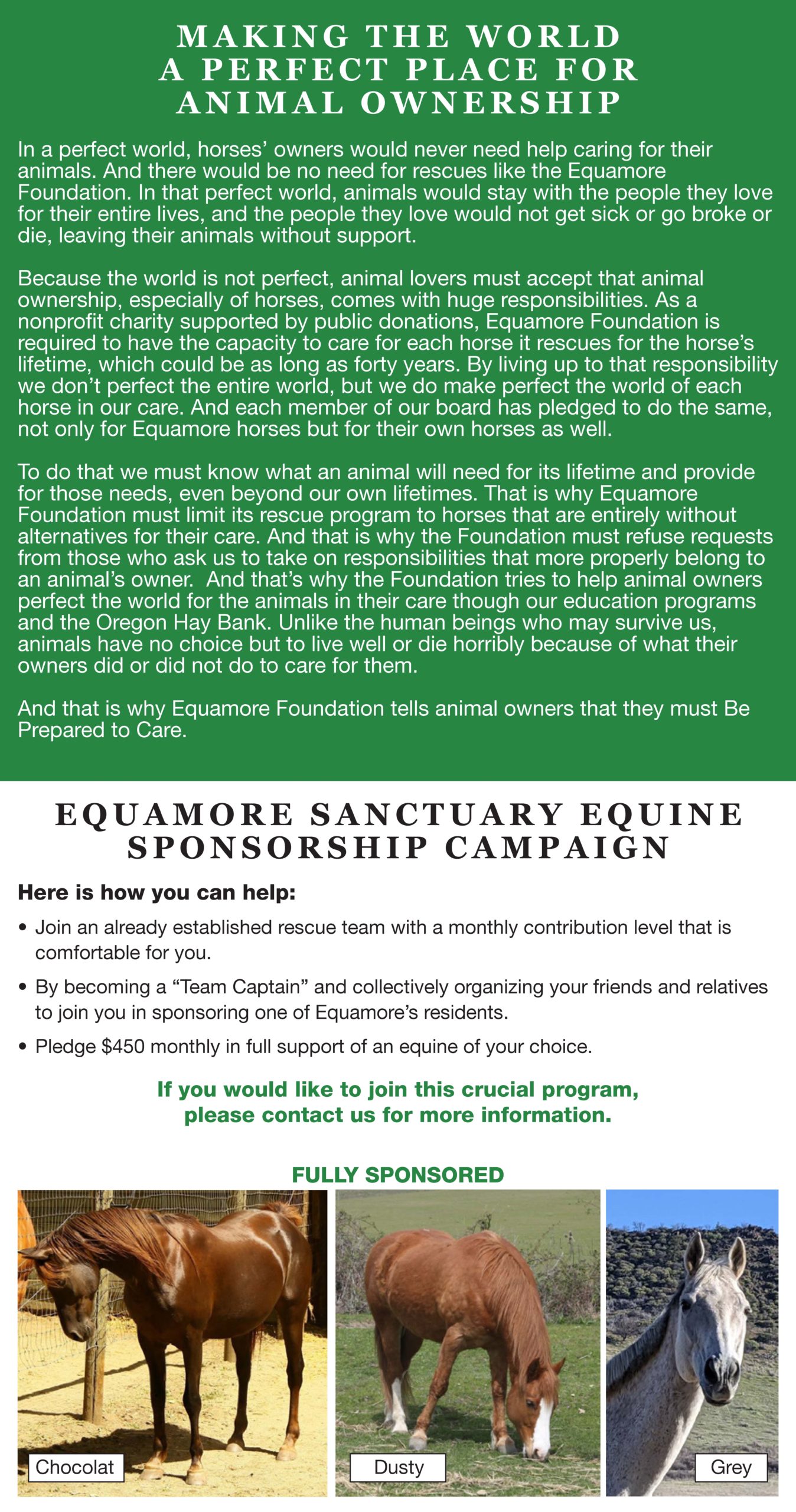 MAKING THE WORLD A PERFECT PLACE FOR ANIMAL OWNERSHIP

In a perfect world, horses' owners would never need help caring for their animals. And there would be no need for rescues like the Equamore Foundation. In that perfect world, animals would stay with the people they love for their entire lives, and the people they love would not get sick or go broke or die, leaving their animals without support.

Because the world is not perfect, animal lovers must accept that animal ownership, especially of horses, comes with huge responsibilities. As a nonprofit charity supported by public donations, Equamore Foundation is required to have the capacity to care for each horse it rescues for the horse's lifetime, which could be as long as forty years. By living up to that responsibility we don't perfect the entire world, but we do make perfect the world of each horse in our care. And each member of our board has pledged to do the same, not only for Equamore horses but for their own horses as well.

To do that we must know what an animal will need for its lifetime and provide for those needs, even beyond our own lifetimes. That is why Equamore Foundation must limit its rescue program to horses that are entirely without alternatives for their care. And that is why the Foundation must refuse requests from those who ask us to take on responsibilities that more properly belong to an animal's owner. And that's why the Foundation tries to help animal owners perfect the world for the animals in their care though our education programs and the Oregon Hay Bank. Unlike the human beings who may survive us, animals have no choice but to live well or die horribly because of what their owners did or did not do to care for them.

And that is why Equamore Foundation tells animal owners that they must Be Prepared to Care.

EQUAMORE SANCTUARY EQUINE SPONSORSHIP CAMPAIGN

Here is how you can help:

• Join an already established rescue team with a monthly contribution level that is comfortable for you.

• By becoming a "Team Captain" and collectively organizing your friends and relatives to join you in sponsoring one of Equamore's residents.

• Pledge $450 monthly in full support of an equine of your choice.

If you would like to join this crucial program, please contact us for more information.

FULLY SPONSORED

Chocolat

Dusty

Grey